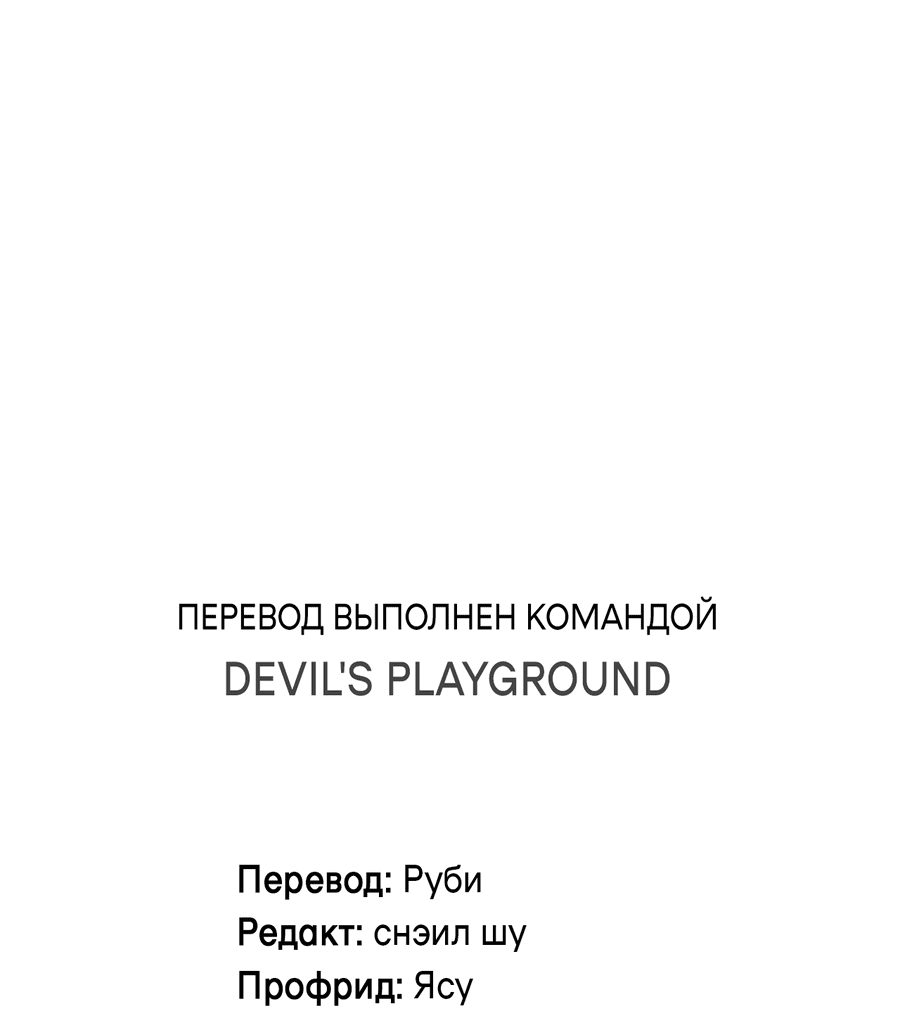 ПЕРЕВОД ВЫПОЛНЕН КОМАНДОЙ
DEVIL'S PLAYGROUND

Перевод: Руби
Редакт: снэил шу
Профрид: Ясу